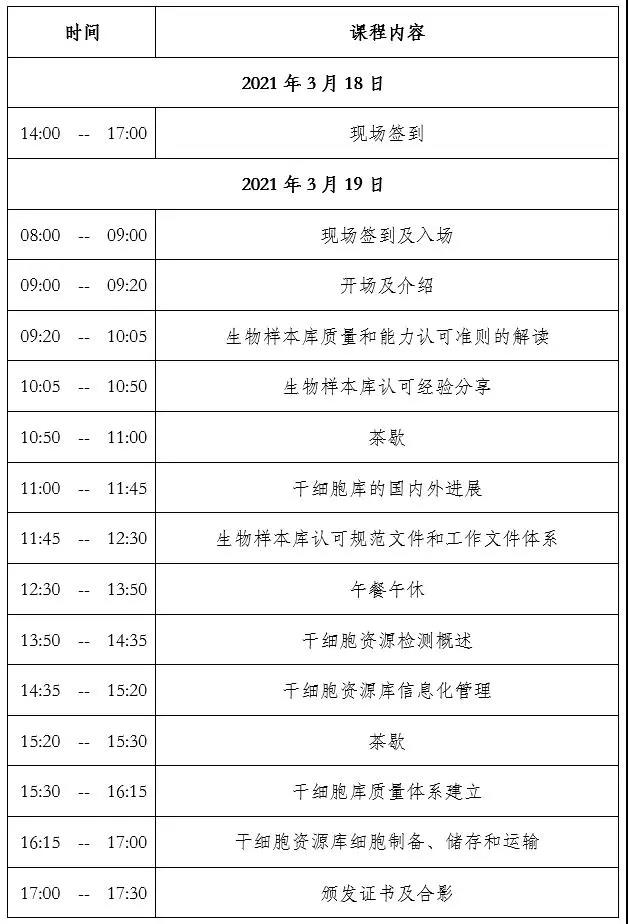 | 时间 | 课程内容 |
|---|---|
| 2021 年 3 月 18 日 | |
| 14:00 -- 17:00 | 现场签到 |
| 2021 年 3 月 19 日 | |
| 08:00 -- 09:00 | 现场签到及入场 |
| 09:00 -- 09:20 | 开场及介绍 |
| 09:20 -- 10:05 | 生物样本库质量和能力认可准则的解读 |
| 10:05 -- 10:50 | 生物样本库认可经验分享 |
| 10:50 -- 11:00 | 茶歇 |
| 11:00 -- 11:45 | 干细胞库的国内外进展 |
| 11:45 -- 12:30 | 生物样本库认可规范文件和工作文件体系 |
| 12:30 -- 13:50 | 午餐午休 |
| 13:50 -- 14:35 | 干细胞资源检测概述 |
| 14:35 -- 15:20 | 干细胞资源库信息化管理 |
| 15:20 -- 15:30 | 茶歇 |
| 15:30 -- 16:15 | 干细胞库质量体系建立 |
| 16:15 -- 17:00 | 干细胞资源库细胞制备、储存和运输 |
| 17:00 -- 17:30 | 颁发证书及合影 |